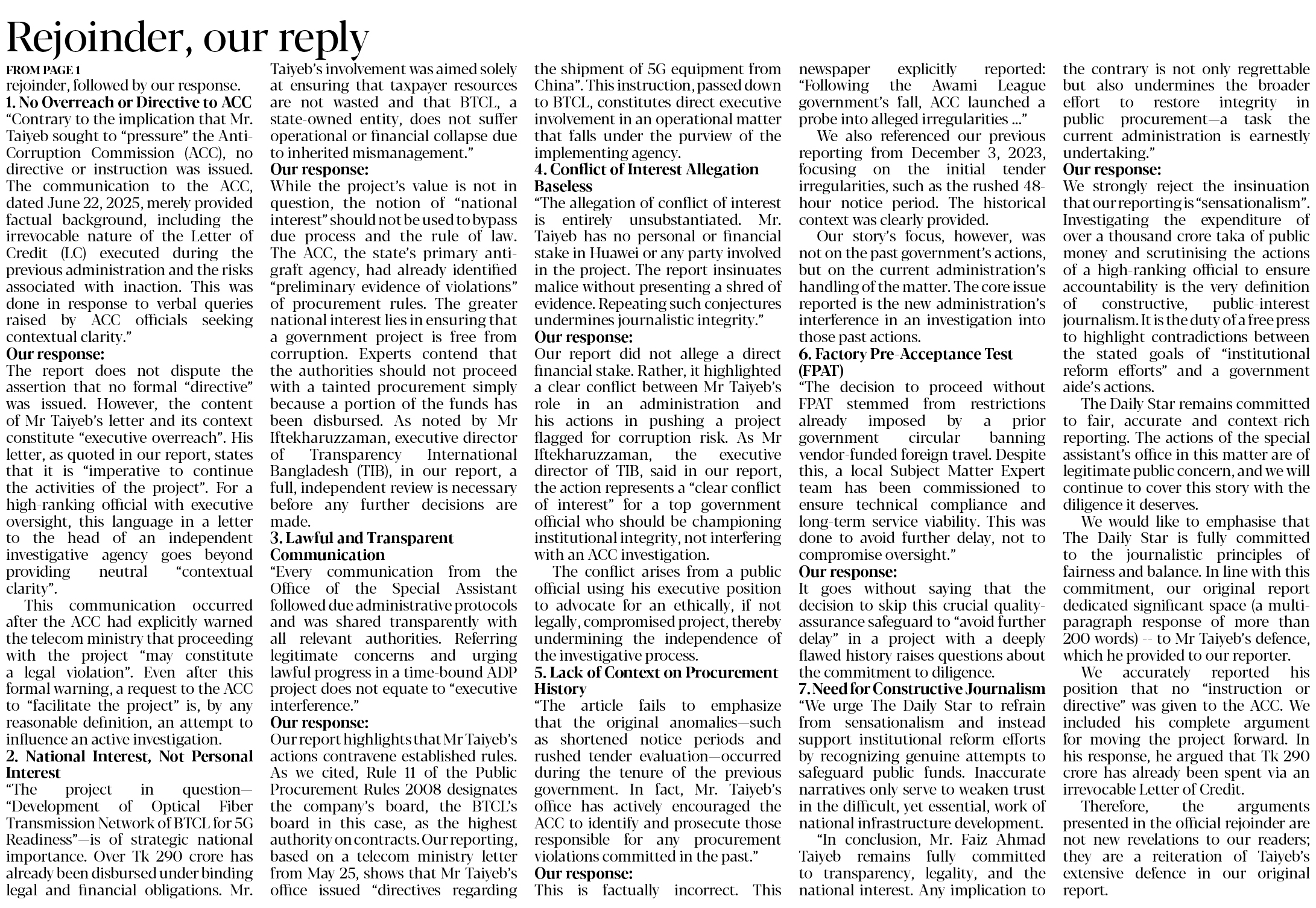 Rejoinder, our reply

FROM PAGE 1

rejoinder, followed by our response.

1. No Overreach or Directive to ACC

"Contrary to the implication that Mr. Taiyeb sought to "pressure" the Anti-Corruption Commission (ACC), no directive or instruction was issued. The communication to the ACC, dated June 22, 2025, merely provided factual background, including the irrevocable nature of the Letter of Credit (LC) executed during the previous administration and the risks associated with inaction. This was done in response to verbal queries raised by ACC officials seeking contextual clarity."

Our response:

The report does not dispute the assertion that no formal "directive" was issued. However, the content of Mr Taiyeb's letter and its context constitute "executive overreach". His letter, as quoted in our report, states that it is "imperative to continue the activities of the project". For a high-ranking official with executive oversight, this language in a letter to the head of an independent investigative agency goes beyond providing neutral "contextual clarity".

This communication occurred after the ACC had explicitly warned the telecom ministry that proceeding with the project "may constitute a legal violation". Even after this formal warning, a request to the ACC to "facilitate the project" is, by any reasonable definition, an attempt to influence an active investigation.

2. National Interest, Not Personal Interest

"The project in question—"Development of Optical Fiber Transmission Network of BTCL for 5G Readiness"—is of strategic national importance. Over Tk 290 crore has already been disbursed under binding legal and financial obligations. Mr. Taiyeb's involvement was aimed solely at ensuring that taxpayer resources are not wasted and that BTCL, a state-owned entity, does not suffer operational or financial collapse due to inherited mismanagement."

Our response:

While the project's value is not in question, the notion of "national interest" should not be used to bypass due process and the rule of law. The ACC, the state's primary anti-graft agency, had already identified "preliminary evidence of violations" of procurement rules. The greater national interest lies in ensuring that a government project is free from corruption. Experts contend that the authorities should not proceed with a tainted procurement simply because a portion of the funds has been disbursed. As noted by Mr Iftekharuzzaman, executive director of Transparency International Bangladesh (TIB), in our report, a full, independent review is necessary before any further decisions are made.

3. Lawful and Transparent Communication

"Every communication from the Office of the Special Assistant followed due administrative protocols and was shared transparently with all relevant authorities. Referring legitimate concerns and urging lawful progress in a time-bound ADP project does not equate to "executive interference."

Our response:

Our report highlights that Mr Taiyeb's actions contravene established rules. As we cited, Rule 11 of the Public Procurement Rules 2008 designates the company's board, the BTCL's board in this case, as the highest authority on contracts. Our reporting, based on a telecom ministry letter from May 25, shows that Mr Taiyeb's office issued "directives regarding the shipment of 5G equipment from China". This instruction, passed down to BTCL, constitutes direct executive involvement in an operational matter that falls under the purview of the implementing agency.

4. Conflict of Interest Allegation Baseless

"The allegation of conflict of interest is entirely unsubstantiated. Mr. Taiyeb has no personal or financial stake in Huawei or any party involved in the project. The report insinuates malice without presenting a shred of evidence. Repeating such conjectures undermines journalistic integrity."

Our response:

Our report did not allege a direct financial stake. Rather, it highlighted a clear conflict between Mr Taiyeb's role in an administration and his actions in pushing a project flagged for corruption risk. As Mr Iftekharuzzaman, the executive director of TIB, said in our report, the action represents a "clear conflict of interest" for a top government official who should be championing institutional integrity, not interfering with an ACC investigation.

The conflict arises from a public official using his executive position to advocate for an ethically, if not legally, compromised project, thereby undermining the independence of the investigative process.

5. Lack of Context on Procurement History

"The article fails to emphasize that the original anomalies—such as shortened notice periods and rushed tender evaluation—occurred during the tenure of the previous government. In fact, Mr. Taiyeb's office has actively encouraged the ACC to identify and prosecute those responsible for any procurement violations committed in the past."

Our response:

This is factually incorrect. This newspaper explicitly reported: "Following the Awami League government's fall, ACC launched a probe into alleged irregularities ..."

We also referenced our previous reporting from December 3, 2023, focusing on the initial tender irregularities, such as the rushed 48-hour notice period. The historical context was clearly provided.

Our story's focus, however, was not on the past government's actions, but on the current administration's handling of the matter. The core issue reported is the new administration's interference in an investigation into those past actions.

6. Factory Pre-Acceptance Test (FPAT)

"The decision to proceed without FPAT stemmed from restrictions already imposed by a prior government circular banning vendor-funded foreign travel. Despite this, a local Subject Matter Expert team has been commissioned to ensure technical compliance and long-term service viability. This was done to avoid further delay, not to compromise oversight."

Our response:

It goes without saying that the decision to skip this crucial quality-assurance safeguard to "avoid further delay" in a project with a deeply flawed history raises questions about the commitment to diligence.

7. Need for Constructive Journalism

"We urge The Daily Star to refrain from sensationalism and instead support institutional reform efforts by recognizing genuine attempts to safeguard public funds. Inaccurate narratives only serve to weaken trust in the difficult, yet essential, work of national infrastructure development.

"In conclusion, Mr. Faiz Ahmad Taiyeb remains fully committed to transparency, legality, and the national interest. Any implication to the contrary is not only regrettable but also undermines the broader effort to restore integrity in public procurement—a task the current administration is earnestly undertaking."

Our response:

We strongly reject the insinuation that our reporting is "sensationalism". Investigating the expenditure of over a thousand crore taka of public money and scrutinising the actions of a high-ranking official to ensure accountability is the very definition of constructive, public-interest journalism. It is the duty of a free press to highlight contradictions between the stated goals of "institutional reform efforts" and a government aide's actions.

The Daily Star remains committed to fair, accurate and context-rich reporting. The actions of the special assistant's office in this matter are of legitimate public concern, and we will continue to cover this story with the diligence it deserves.

We would like to emphasise that The Daily Star is fully committed to the journalistic principles of fairness and balance. In line with this commitment, our original report dedicated significant space (a multi-paragraph response of more than 200 words) -- to Mr Taiyeb's defence, which he provided to our reporter.

We accurately reported his position that no "instruction or directive" was given to the ACC. We included his complete argument for moving the project forward. In his response, he argued that Tk 290 crore has already been spent via an irrevocable Letter of Credit.

Therefore, the arguments presented in the official rejoinder are not new revelations to our readers; they are a reiteration of Taiyeb's extensive defence in our original report.